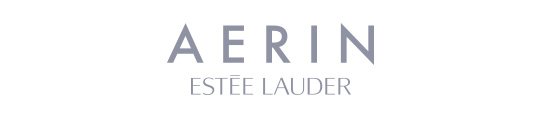 AERIN
ESTĒE LAUDER